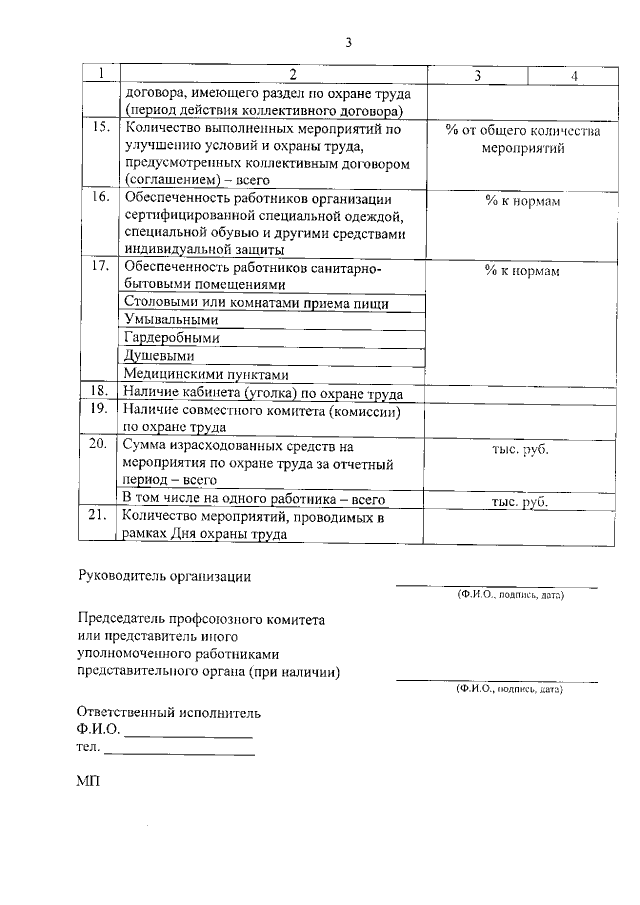 3

| 1 | 2 | 3 | 4 |
|---|---|---|---|
| | договора, имеющего раздел по охране труда (период действия коллективного договора) | | |
| 15. | Количество выполненных мероприятий по улучшению условий и охраны труда, предусмотренных коллективным договором (соглашением) – всего | % от общего количества мероприятий | |
| 16. | Обеспеченность работников организации сертифицированной специальной одеждой, специальной обувью и другими средствами индивидуальной защиты | % к нормам | |
| 17. | Обеспеченность работников санитарно-бытовыми помещениями | % к нормам | |
| | Столовыми или комнатами приема пищи | | |
| | Умывальными | | |
| | Гардеробными | | |
| | Душевыми | | |
| | Медицинскими пунктами | | |
| 18. | Наличие кабинета (уголка) по охране труда | | |
| 19. | Наличие совместного комитета (комиссии) по охране труда | | |
| 20. | Сумма израсходованных средств на мероприятия по охране труда за отчетный период – всего | тыс. руб. | |
| | В том числе на одного работника – всего | тыс. руб. | |
| 21. | Количество мероприятий, проводимых в рамках Дня охраны труда | | |

Руководитель организации
(Ф.И.О., подпись, дата)

Председатель профсоюзного комитета или представитель иного уполномоченного работниками представительного органа (при наличии)
(Ф.И.О., подпись, дата)

Ответственный исполнитель
Ф.И.О. ________________
тел. ________________

МП